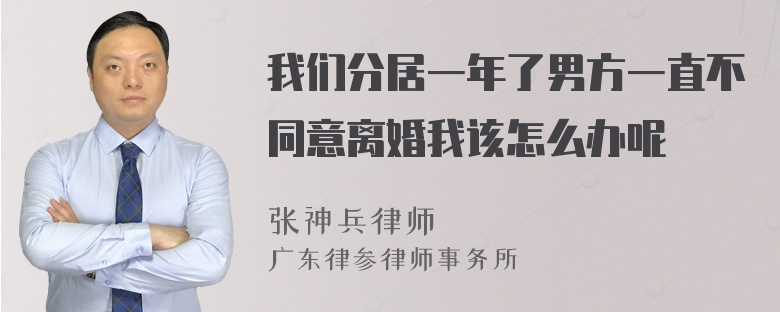 我们分居一年了男方一直不同意离婚我该怎么办呢

张神兵律师
广东律参律师事务所